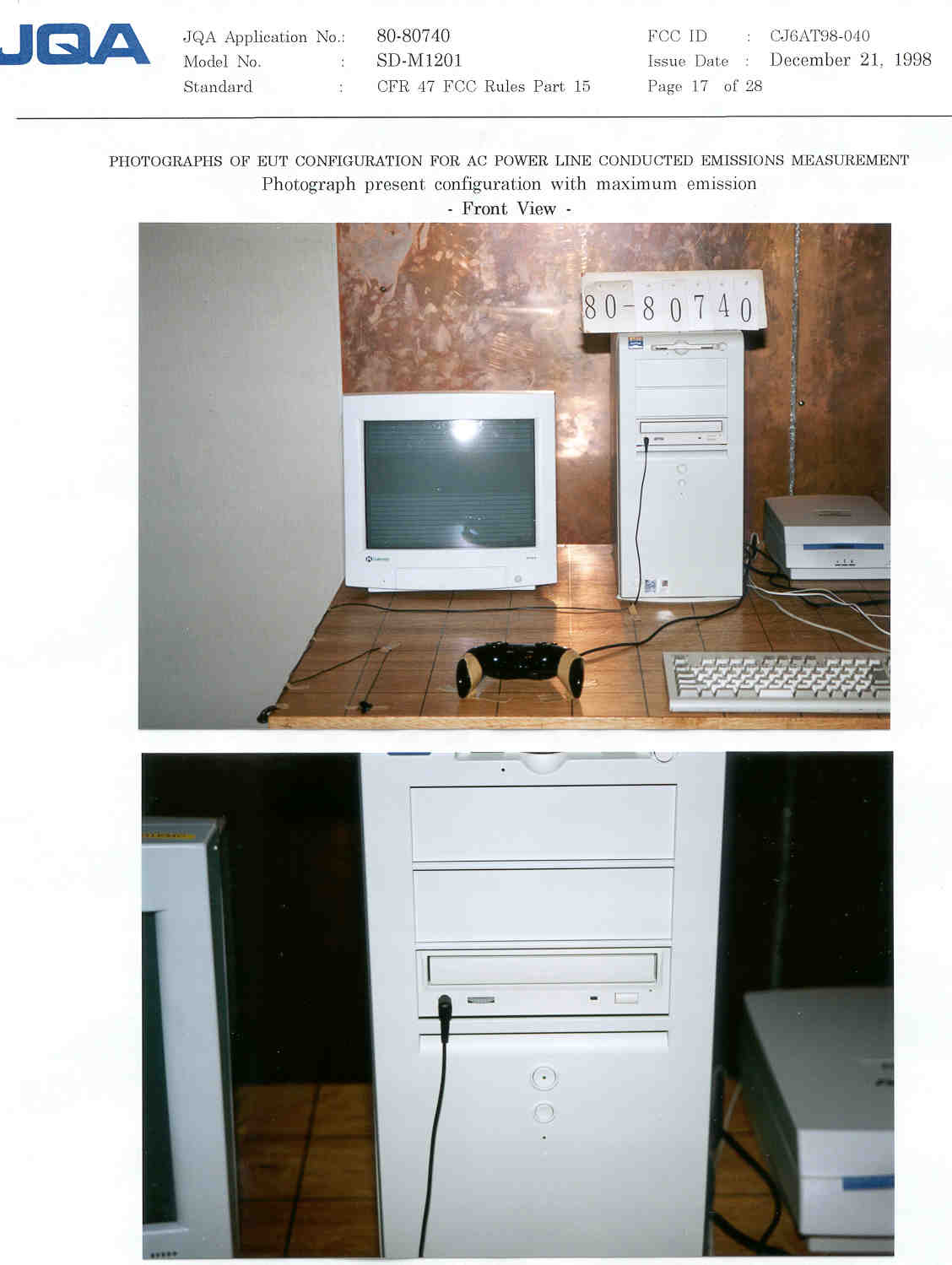 JQA

JQA Application No.: 80-80740
Model No. : SD-M1201
Standard : CFR 47 FCC Rules Part 15

FCC ID : CJ6AT98-040
Issue Date : December 21, 1998
Page 17 of 28

PHOTOGRAPHS OF EUT CONFIGURATION FOR AC POWER LINE CONDUCTED EMISSIONS MEASUREMENT
Photograph present configuration with maximum emission
- Front View -

80-80740